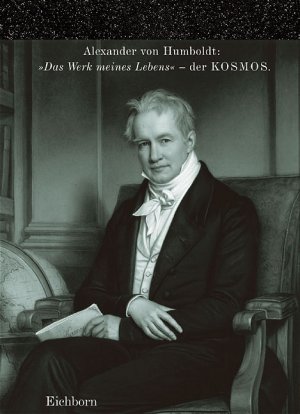 Alexander von Humboldt:
»Das Werk meines Lebens« – der KOSMOS.

Eichborn